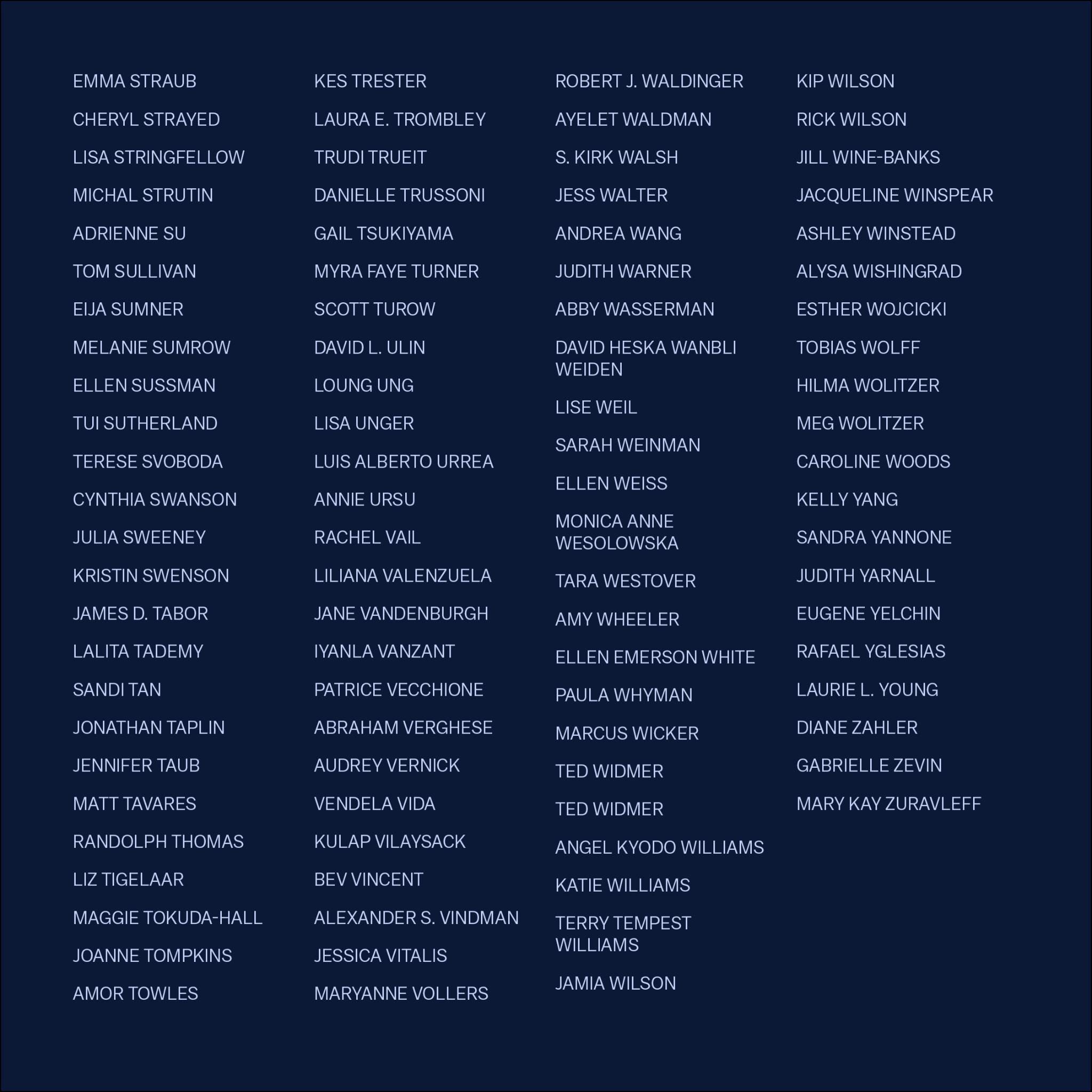 EMMA STRAUB
CHERYL STRAYED
LISA STRINGFELLOW
MICHAL STRUTIN
ADRIENNE SU
TOM SULLIVAN
EIJA SUMNER
MELANIE SUMROW
ELLEN SUSSMAN
TUI SUTHERLAND
TERESE SVOBODA
CYNTHIA SWANSON
JULIA SWEENEY
KRISTIN SWENSON
JAMES D. TABOR
LALITA TADEMY
SANDI TAN
JONATHAN TAPLIN
JENNIFER TAUB
MATT TAVARES
RANDOLPH THOMAS
LIZ TIGELAAR
MAGGIE TOKUDA-HALL
JOANNE TOMPKINS
AMOR TOWLES

KES TRESTER
LAURA E. TROMBLEY
TRUDI TRUEIT
DANIELLE TRUSSONI
GAIL TSUKIYAMA
MYRA FAYE TURNER
SCOTT TUROW
DAVID L. ULIN
LOUNG UNG
LISA UNGER
LUIS ALBERTO URREA
ANNIE URSU
RACHEL VAIL
LILIANA VALENZUELA
JANE VANDENBURGH
IYANLA VANZANT
PATRICE VECCHIONE
ABRAHAM VERGHESE
AUDREY VERNICK
VENDELA VIDA
KULAP VILAYSACK
BEV VINCENT
ALEXANDER S. VINDMAN
JESSICA VITALIS
MARYANNE VOLLERS

ROBERT J. WALDINGER
AYELET WALDMAN
S. KIRK WALSH
JESS WALTER
ANDREA WANG
JUDITH WARNER
ABBY WASSERMAN
DAVID HESKA WANBLI WEIDEN
LISE WEIL
SARAH WEINMAN
ELLEN WEISS
MONICA ANNE WESOLOWSKA
TARA WESTOVER
AMY WHEELER
ELLEN EMERSON WHITE
PAULA WHYMAN
MARCUS WICKER
TED WIDMER
TED WIDMER
ANGEL KYODO WILLIAMS
KATIE WILLIAMS
TERRY TEMPEST WILLIAMS
JAMIA WILSON

KIP WILSON
RICK WILSON
JILL WINE-BANKS
JACQUELINE WINSPEAR
ASHLEY WINSTEAD
ALYSA WISHINGRAD
ESTHER WOJCICKI
TOBIAS WOLFF
HILMA WOLITZER
MEG WOLITZER
CAROLINE WOODS
KELLY YANG
SANDRA YANNONE
JUDITH YARNALL
EUGENE YELCHIN
RAFAEL YGLESIAS
LAURIE L. YOUNG
DIANE ZAHLER
GABRIELLE ZEVIN
MARY KAY ZURAVLEFF